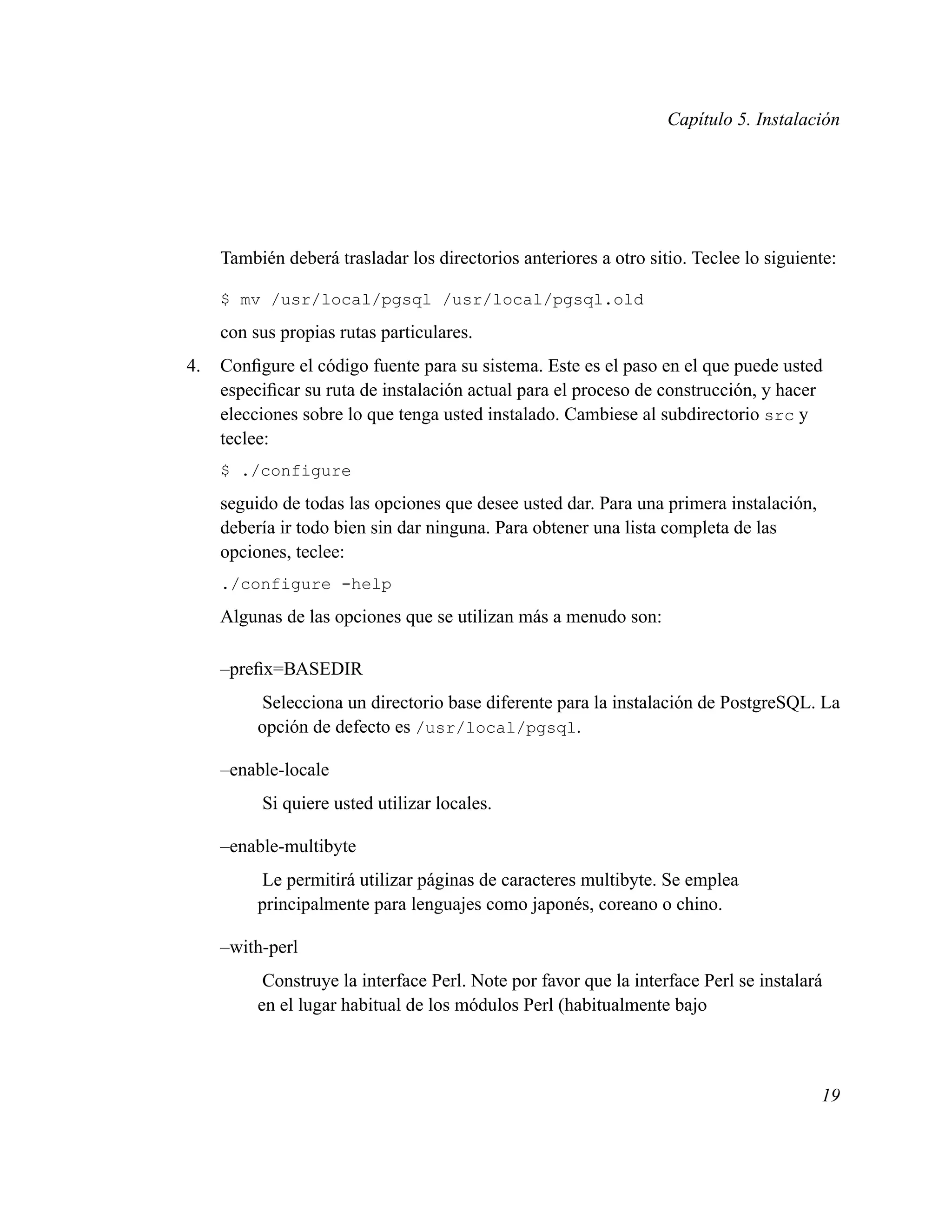 Capítulo 5. Instalación

También deberá trasladar los directorios anteriores a otro sitio. Teclee lo siguiente:

$ mv /usr/local/pgsql /usr/local/pgsql.old

con sus propias rutas particulares.

4. Configure el código fuente para su sistema. Este es el paso en el que puede usted especificar su ruta de instalación actual para el proceso de construcción, y hacer elecciones sobre lo que tenga usted instalado. Cambiese al subdirectorio src y teclee:

$ ./configure

seguido de todas las opciones que desee usted dar. Para una primera instalación, debería ir todo bien sin dar ninguna. Para obtener una lista completa de las opciones, teclee:

./configure -help

Algunas de las opciones que se utilizan más a menudo son:

–prefix=BASEDIR

Selecciona un directorio base diferente para la instalación de PostgreSQL. La opción de defecto es /usr/local/pgsql.

–enable-locale

Si quiere usted utilizar locales.

–enable-multibyte

Le permitirá utilizar páginas de caracteres multibyte. Se emplea principalmente para lenguajes como japonés, coreano o chino.

–with-perl

Construye la interface Perl. Note por favor que la interface Perl se instalará en el lugar habitual de los módulos Perl (habitualmente bajo

19